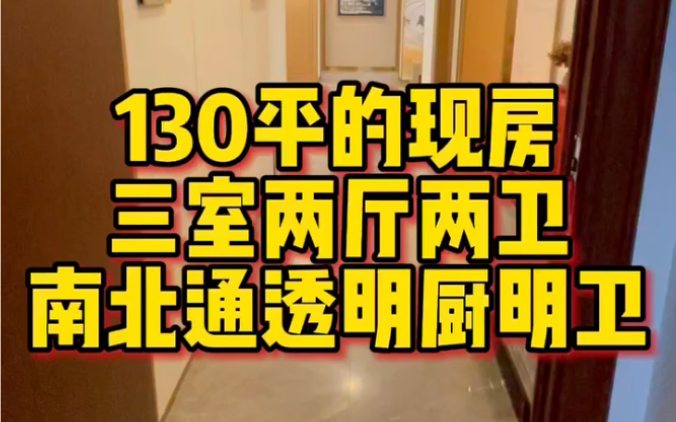 130平的现房
三室两厅两卫
南北通透明厨明卫